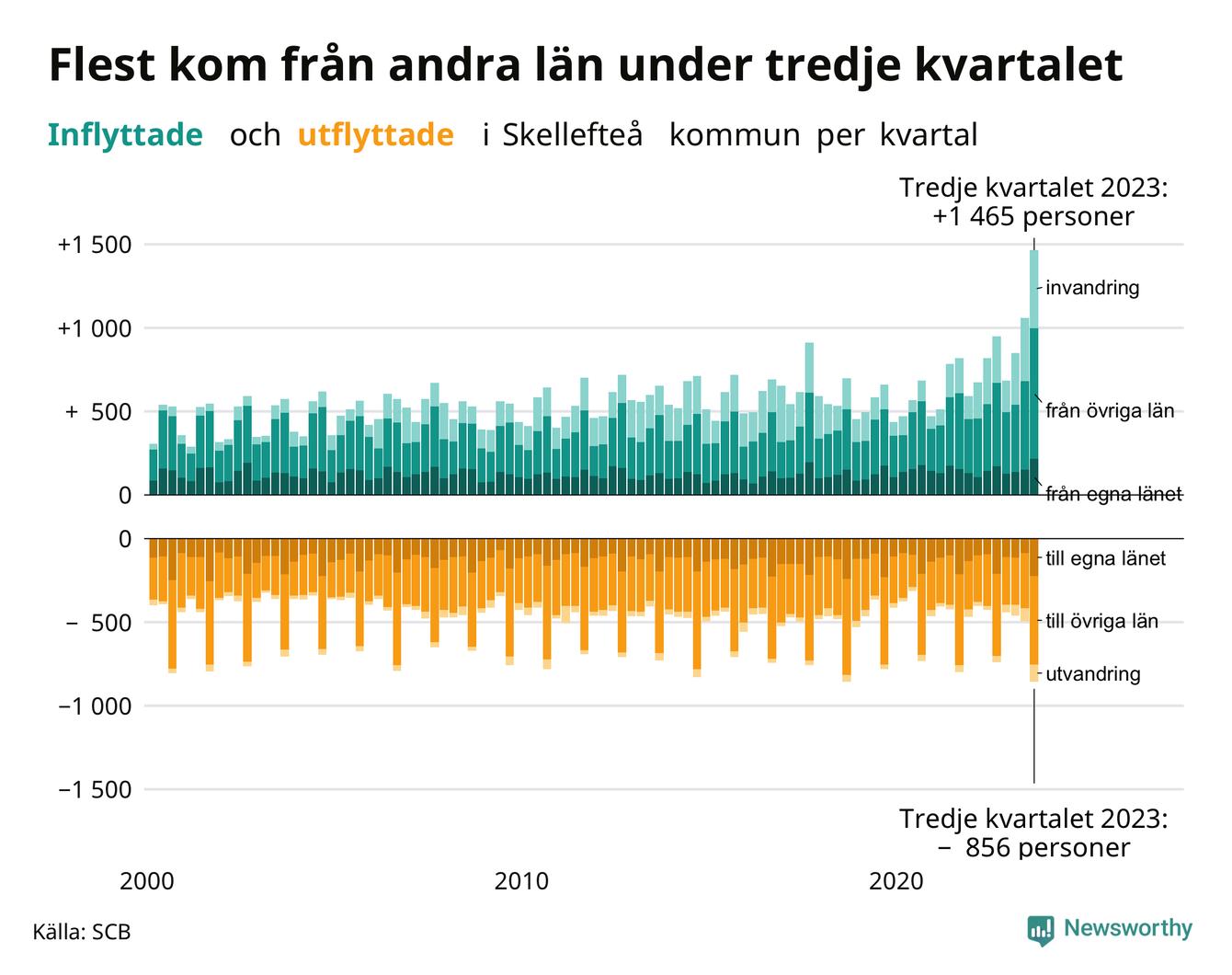 Flest kom från andra län under tredje kvartalet

Inflyttade och utflyttade i Skellefteå kommun per kvartal

Tredje kvartalet 2023: +1 465 personer

+1 500
+1 000
+ 500
0

invandring
från övriga län
från egna länet

0
− 500
−1 000
−1 500

till egna länet
till övriga län
utvandring

Tredje kvartalet 2023: − 856 personer

2000
2010
2020

Källa: SCB

Newsworthy